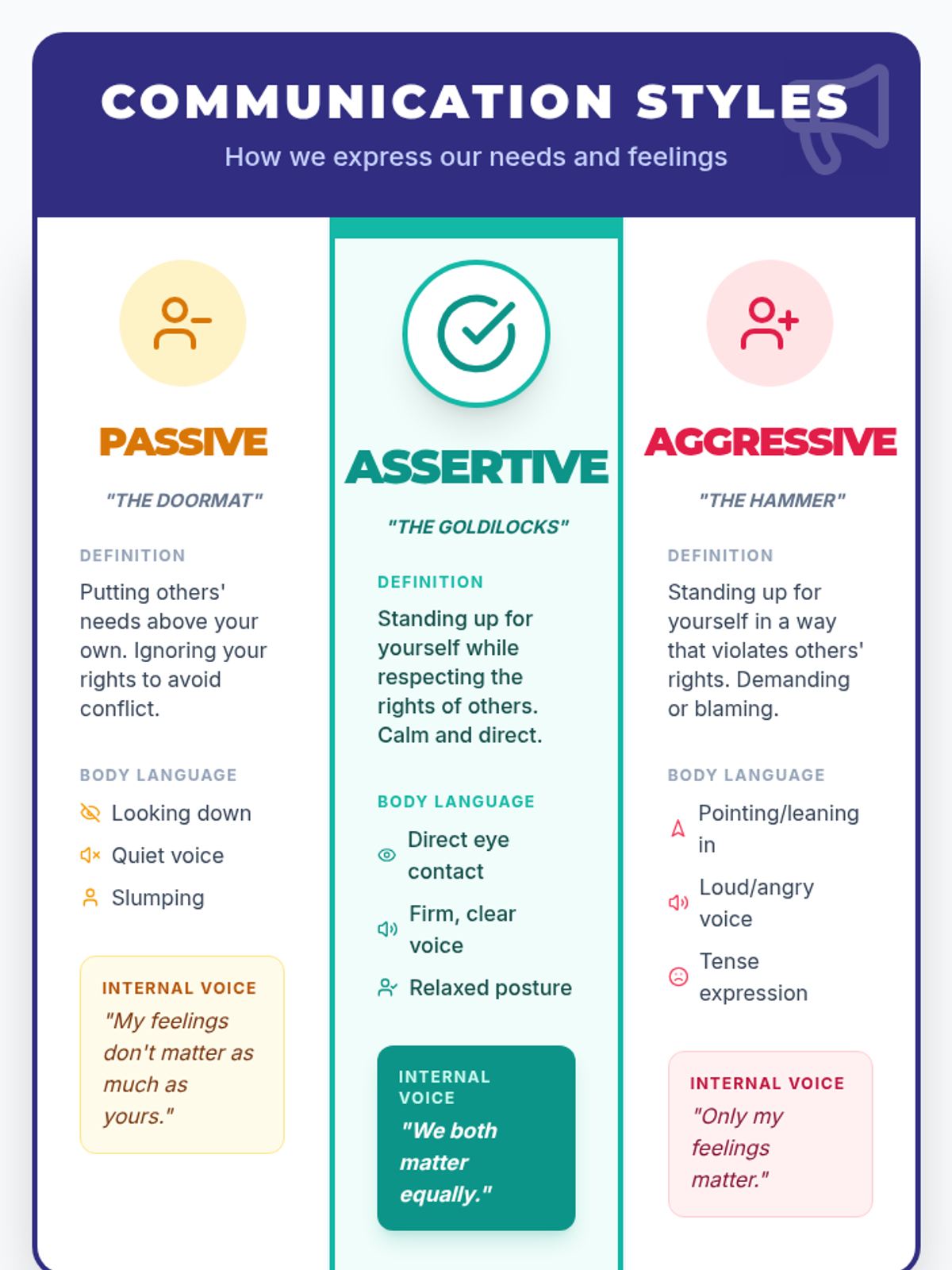 COMMUNICATION STYLES

How we express our needs and feelings

PASSIVE

"THE DOORMAT"

DEFINITION

Putting others' needs above your own. Ignoring your rights to avoid conflict.

BODY LANGUAGE

Looking down

Quiet voice

Slumping

INTERNAL VOICE

"My feelings don't matter as much as yours."

ASSERTIVE

"THE GOLDILOCKS"

DEFINITION

Standing up for yourself while respecting the rights of others. Calm and direct.

BODY LANGUAGE

Direct eye contact

Firm, clear voice

Relaxed posture

INTERNAL VOICE

"We both matter equally."

AGGRESSIVE

"THE HAMMER"

DEFINITION

Standing up for yourself in a way that violates others' rights. Demanding or blaming.

BODY LANGUAGE

Pointing/leaning in

Loud/angry voice

Tense expression

INTERNAL VOICE

"Only my feelings matter."